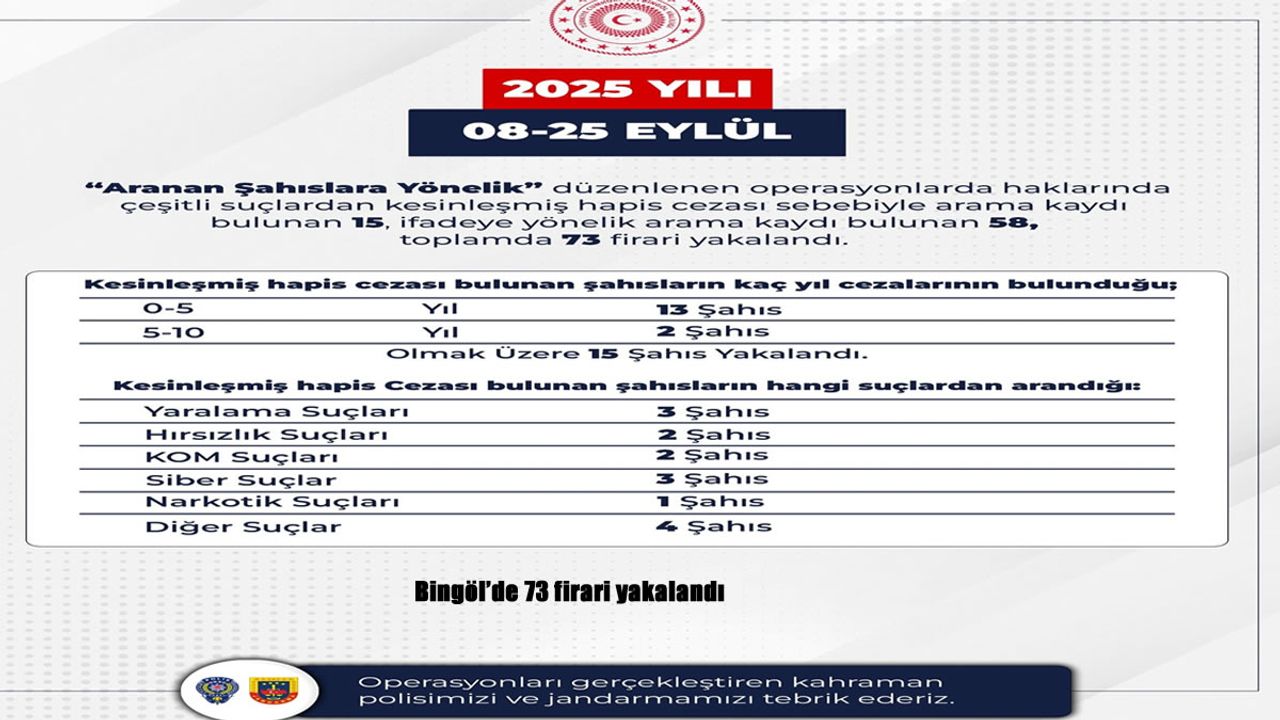 2025 YILI

08-25 EYLÜL

"Aranan Şahıslara Yönelik" düzenlenen operasyonlarda haklarında çeşitli suçlardan kesinleşmiş hapis cezası sebebiyle arama kaydı bulunan 15, ifadeye yönelik arama kaydı bulunan 58, toplamda 73 firari yakalandı.

Kesinleşmiş hapis cezası bulunan şahısların kaç yıl cezalarının bulunduğu;

| 0-5 | Yıl | 13 Şahıs |
|---|---|---|
| 5-10 | Yıl | 2 Şahıs |

Olmak Üzere 15 Şahıs Yakalandı.

Kesinleşmiş hapis Cezası bulunan şahısların hangi suçlardan arandığı:

| Yaralama Suçları | 3 Şahıs |
|---|---|
| Hırsızlık Suçları | 2 Şahıs |
| KOM Suçları | 2 Şahıs |
| Siber Suçlar | 3 Şahıs |
| Narkotik Suçları | 1 Şahıs |
| Diğer Suçlar | 4 Şahıs |

Bingöl'de 73 firari yakalandı

Operasyonları gerçekleştiren kahraman polisimizi ve jandarmamızı tebrik ederiz.